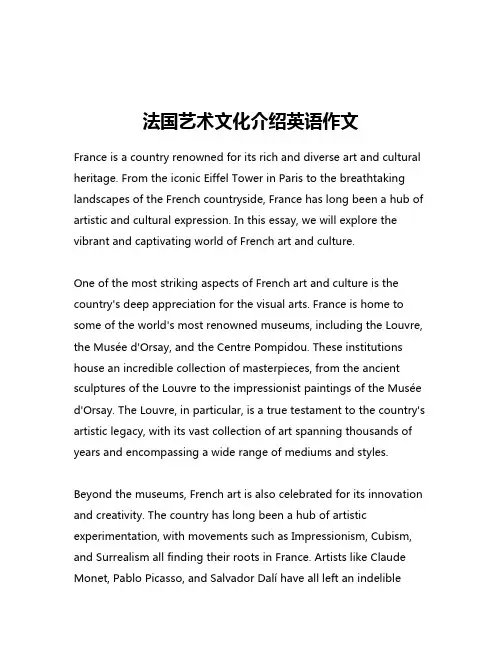 法国艺术文化介绍英语作文

France is a country renowned for its rich and diverse art and cultural heritage. From the iconic Eiffel Tower in Paris to the breathtaking landscapes of the French countryside, France has long been a hub of artistic and cultural expression. In this essay, we will explore the vibrant and captivating world of French art and culture.

One of the most striking aspects of French art and culture is the country's deep appreciation for the visual arts. France is home to some of the world's most renowned museums, including the Louvre, the Musée d'Orsay, and the Centre Pompidou. These institutions house an incredible collection of masterpieces, from the ancient sculptures of the Louvre to the impressionist paintings of the Musée d'Orsay. The Louvre, in particular, is a true testament to the country's artistic legacy, with its vast collection of art spanning thousands of years and encompassing a wide range of mediums and styles.

Beyond the museums, French art is also celebrated for its innovation and creativity. The country has long been a hub of artistic experimentation, with movements such as Impressionism, Cubism, and Surrealism all finding their roots in France. Artists like Claude Monet, Pablo Picasso, and Salvador Dalí have all left an indelible